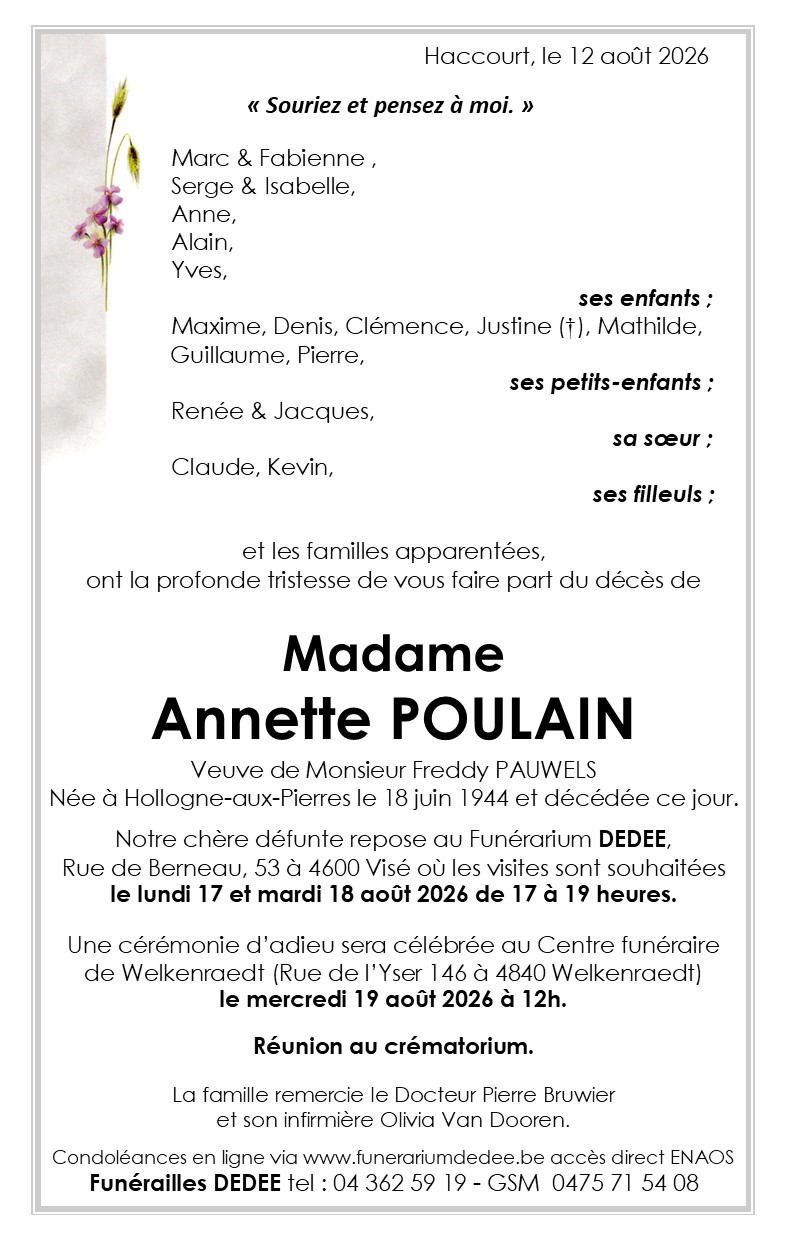 Haccourt, le 12 août 2026

« Souriez et pensez à moi. »

Marc & Fabienne ,
Serge & Isabelle,
Anne,
Alain,
Yves,

ses enfants ;

Maxime, Denis, Clémence, Justine (†), Mathilde, Guillaume, Pierre,

ses petits-enfants ;

Renée & Jacques,

sa sœur ;

Claude, Kevin,

ses filleuls ;

et les familles apparentées,
ont la profonde tristesse de vous faire part du décès de

Madame
Annette POULAIN

Veuve de Monsieur Freddy PAUWELS
Née à Hollogne-aux-Pierres le 18 juin 1944 et décédée ce jour.

Notre chère défunte repose au Funérarium DEDEE, Rue de Berneau, 53 à 4600 Visé où les visites sont souhaitées le lundi 17 et mardi 18 août 2026 de 17 à 19 heures.

Une cérémonie d'adieu sera célébrée au Centre funéraire de Welkenraedt (Rue de l'Yser 146 à 4840 Welkenraedt) le mercredi 19 août 2026 à 12h.

Réunion au crématorium.

La famille remercie le Docteur Pierre Bruwier et son infirmière Olivia Van Dooren.

Condoléances en ligne via www.funerariumdedee.be accès direct ENAOS
Funérailles DEDEE tel : 04 362 59 19 - GSM 0475 71 54 08